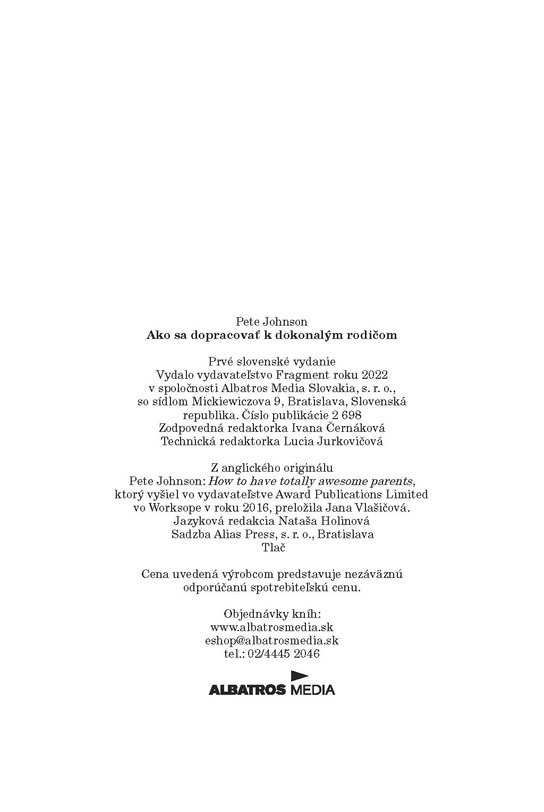 Pete Johnson
Ako sa dopracovať k dokonalým rodičom

Prvé slovenské vydanie Vydalo vydavateľstvo Fragment roku 2022 v spoločnosti Albatros Media Slovakia, s. r. o., so sídlom Mickiewiczova 9, Bratislava, Slovenská republika. Číslo publikácie 2 698 Zodpovedná redaktorka Ivana Černáková Technická redaktorka Lucia Jurkovičová

Z anglického originálu Pete Johnson: How to have totally awesome parents, ktorý vyšiel vo vydavateľstve Award Publications Limited vo Worksope v roku 2016, preložila Jana Vlašičová. Jazyková redakcia Nataša Holinová Sadzba Alias Press, s. r. o., Bratislava Tlač

Cena uvedená výrobcom predstavuje nezáväznú odporúčanú spotrebiteľskú cenu.

Objednávky kníh:
www.albatrosmedia.sk
eshop@albatrosmedia.sk
tel.: 02/4445 2046

ALBATROS MEDIA